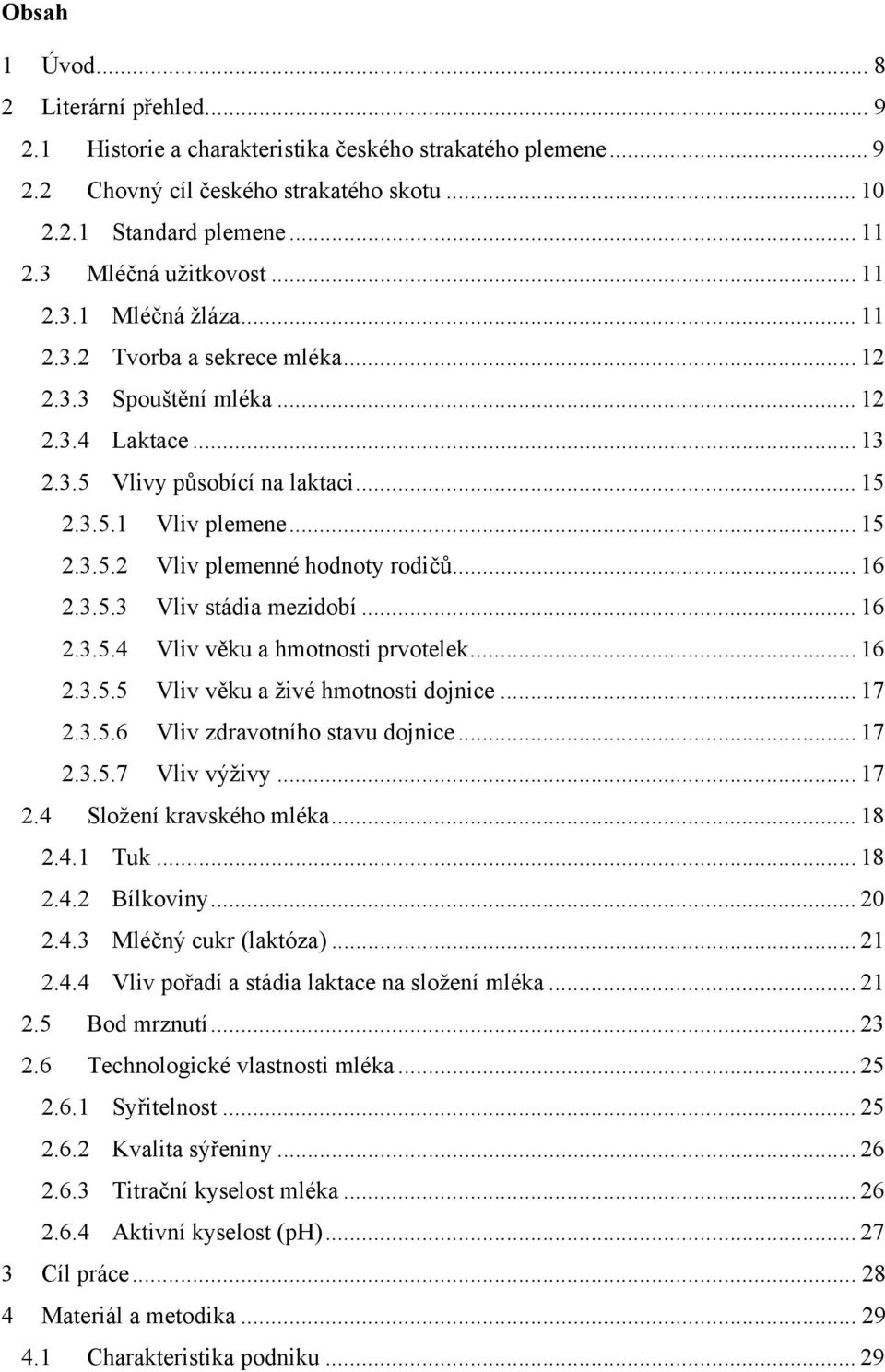 Obsah

1 Úvod ... 8
2 Literární přehled ... 9
2.1 Historie a charakteristika českého strakatého plemene ... 9
2.2 Chovný cíl českého strakatého skotu ... 10
2.2.1 Standard plemene ... 11
2.3 Mléčná užitkovost ... 11
2.3.1 Mléčná žláza ... 11
2.3.2 Tvorba a sekrece mléka ... 12
2.3.3 Spouštění mléka ... 12
2.3.4 Laktace ... 13
2.3.5 Vlivy působící na laktaci ... 15
2.3.5.1 Vliv plemene ... 15
2.3.5.2 Vliv plemenné hodnoty rodičů ... 16
2.3.5.3 Vliv stádia mezidobí ... 16
2.3.5.4 Vliv věku a hmotnosti prvotelek ... 16
2.3.5.5 Vliv věku a živé hmotnosti dojnice ... 17
2.3.5.6 Vliv zdravotního stavu dojnice ... 17
2.3.5.7 Vliv výživy ... 17
2.4 Složení kravského mléka ... 18
2.4.1 Tuk ... 18
2.4.2 Bílkoviny ... 20
2.4.3 Mléčný cukr (laktóza) ... 21
2.4.4 Vliv pořadí a stádia laktace na složení mléka ... 21
2.5 Bod mrznutí ... 23
2.6 Technologické vlastnosti mléka ... 25
2.6.1 Syřitelnost ... 25
2.6.2 Kvalita sýřeniny ... 26
2.6.3 Titrační kyselost mléka ... 26
2.6.4 Aktivní kyselost (pH) ... 27
3 Cíl práce ... 28
4 Materiál a metodika ... 29
4.1 Charakteristika podniku ... 29